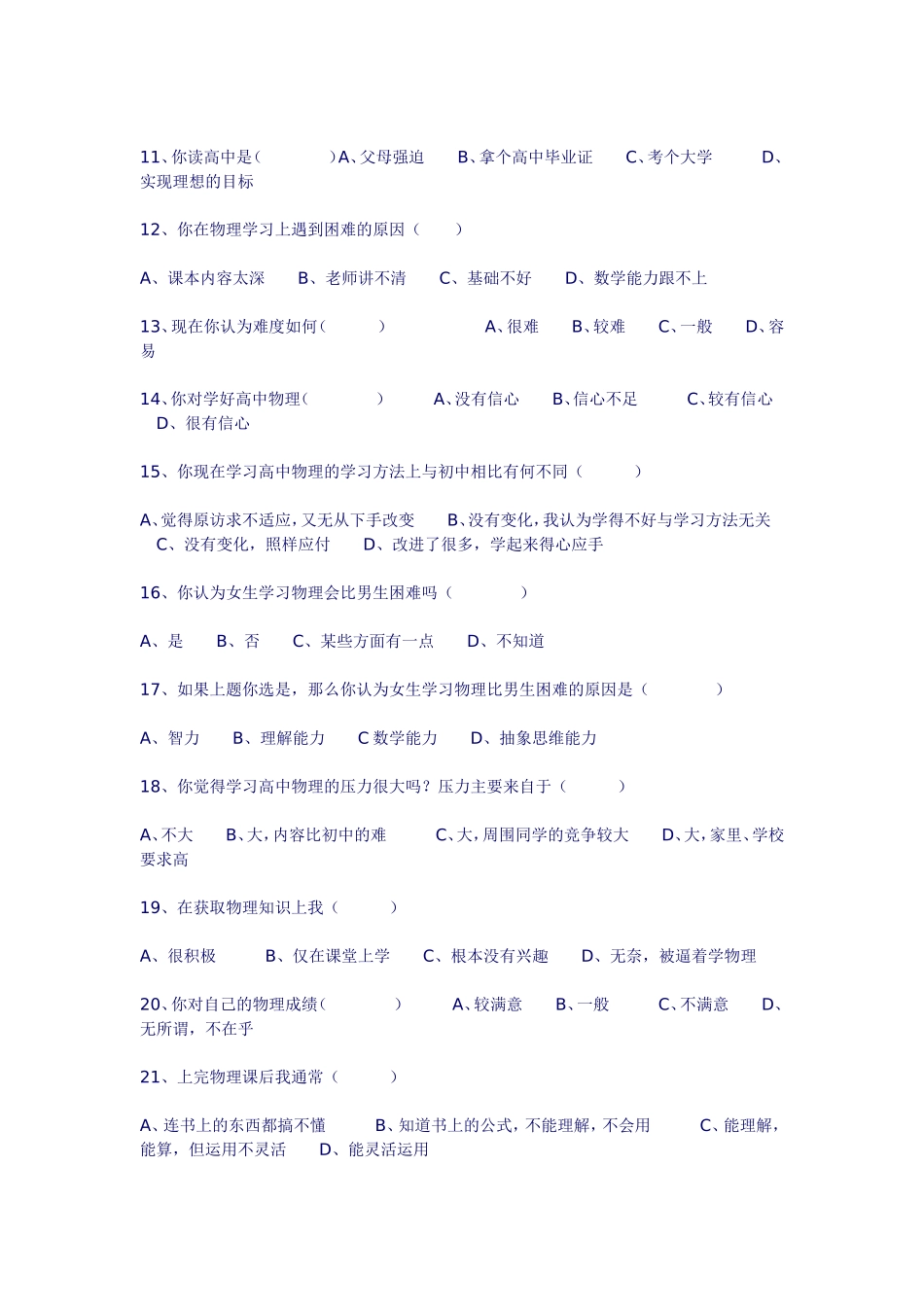 11、你读高中是（　　　　）A、父母强迫　　B、拿个高中毕业证　　C、考个大学　　　D、实现理想的目标

12、你在物理学习上遇到困难的原因（　　）

A、课本内容太深　　B、老师讲不清　　C、基础不好　　D、数学能力跟不上

13、现在你认为难度如何（　　　）　　　　　A、很难　　B、较难　　C、一般　　D、容易

14、你对学好高中物理（　　　　）　　A、没有信心　　B、信心不足　　　C、较有信心　　D、很有信心

15、你现在学习高中物理的学习方法上与初中相比有何不同（　　　）

A、觉得原访求不适应，又无从下手改变　　B、没有变化，我认为学得不好与学习方法无关　　C、没有变化，照样应付　　D、改进了很多，学起来得心应手

16、你认为女生学习物理会比男生困难吗（　　　　）

A、是　　B、否　　C、某些方面有一点　　D、不知道

17、如果上题你选是，那么你认为女生学习物理比男生困难的原因是（　　　　）

A、智力　　B、理解能力　　C 数学能力　　D、抽象思维能力

18、你觉得学习高中物理的压力很大吗？压力主要来自于（　　　）

A、不大　　B、大，内容比初中的难　　　C、大，周围同学的竞争较大　　D、大，家里、学校要求高

19、在获取物理知识上我（　　　）

A、很积极　　　B、仅在课堂上学　　C、根本没有兴趣　　D、无奈，被逼着学物理

20、你对自己的物理成绩（　　　　）　　A、较满意　　B、一般　　　C、不满意　　D、无所谓，不在乎

21、上完物理课后我通常（　　　）

A、连书上的东西都搞不懂　　　B、知道书上的公式，不能理解，不会用　　　C、能理解，能算，但运用不灵活　　D、能灵活运用